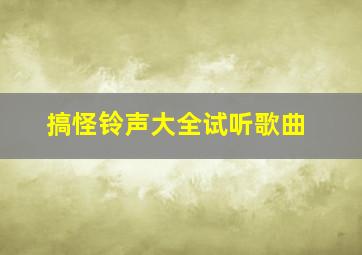 搞怪铃声大全试听歌曲